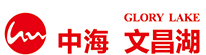 GLORY LAKE
中海 文昌湖